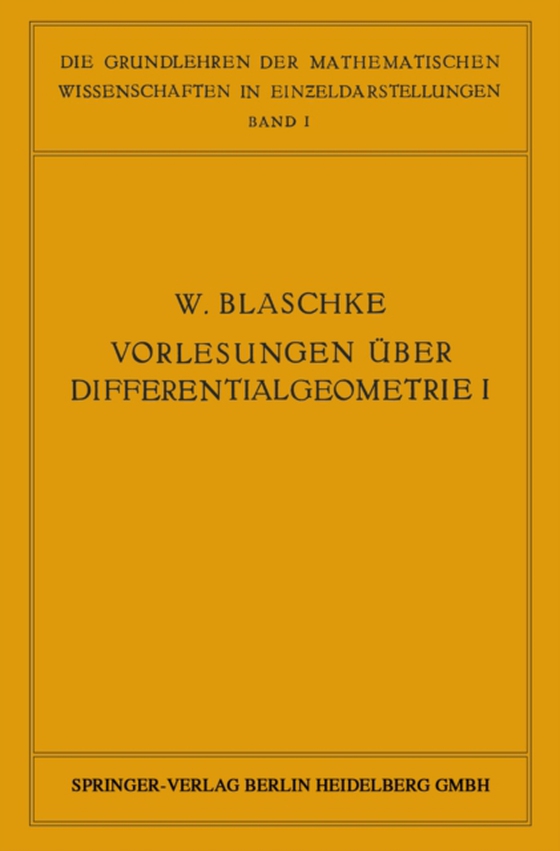 DIE GRUNDLEHREN DER MATHEMATISCHEN WISSENSCHAFTEN IN EINZELDARSTELLUNGEN
BAND I

W. BLASCHKE
VORLESUNGEN ÜBER DIFFERENTIALGEOMETRIE I

SPRINGER-VERLAG BERLIN HEIDELBERG GMBH